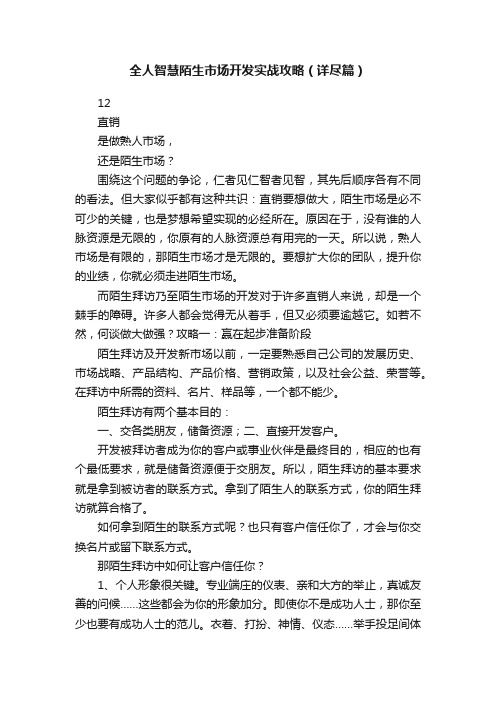 全人智慧陌生市场开发实战攻略（详尽篇）

12

直销

是做熟人市场，

还是陌生市场？

围绕这个问题的争论，仁者见仁智者见智，其先后顺序各有不同的看法。但大家似乎都有这种共识：直销要想做大，陌生市场是必不可少的关键，也是梦想希望实现的必经所在。原因在于，没有谁的人脉资源是无限的，你原有的人脉资源总有用完的一天。所以说，熟人市场是有限的，那陌生市场才是无限的。要想扩大你的团队，提升你的业绩，你就必须走进陌生市场。

而陌生拜访乃至陌生市场的开发对于许多直销人来说，却是一个棘手的障碍。许多人都会觉得无从着手，但又必须要逾越它。如若不然，何谈做大做强？攻略一：赢在起步准备阶段

陌生拜访及开发新市场以前，一定要熟悉自己公司的发展历史、市场战略、产品结构、产品价格、营销政策，以及社会公益、荣誉等。在拜访中所需的资料、名片、样品等，一个都不能少。

陌生拜访有两个基本目的：

一、交各类朋友，储备资源；二、直接开发客户。

开发被拜访者成为你的客户或事业伙伴是最终目的，相应的也有个最低要求，就是储备资源便于交朋友。所以，陌生拜访的基本要求就是拿到被访者的联系方式。拿到了陌生人的联系方式，你的陌生拜访就算合格了。

如何拿到陌生的联系方式呢？也只有客户信任你了，才会与你交换名片或留下联系方式。

那陌生拜访中如何让客户信任你？

1、个人形象很关键。专业端庄的仪表、亲和大方的举止，真诚友善的问候……这些都会为你的形象加分。即使你不是成功人士，那你至少也要有成功人士的范儿。衣着、打扮、神情、仪态……举手投足间体